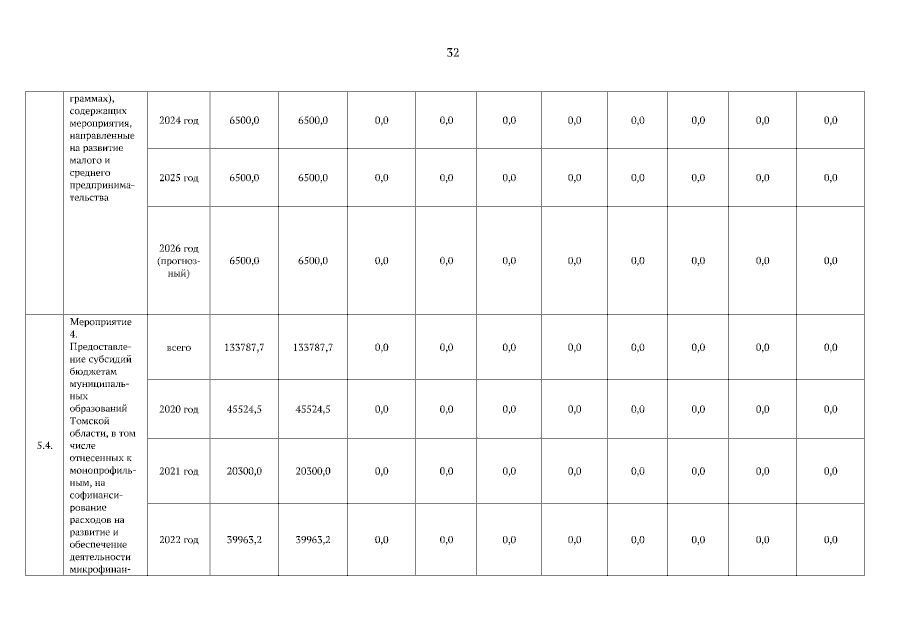 32

|  |  |  |  |  |  |  |  |  |  |  |  |  |
|---|---|---|---|---|---|---|---|---|---|---|---|---|
|  | граммах), содержащих мероприятия, направленные на развитие малого и среднего предпринимательства | 2024 год | 6500,0 | 6500,0 | 0,0 | 0,0 | 0,0 | 0,0 | 0,0 | 0,0 | 0,0 | 0,0 |
|  |  | 2025 год | 6500,0 | 6500,0 | 0,0 | 0,0 | 0,0 | 0,0 | 0,0 | 0,0 | 0,0 | 0,0 |
|  |  | 2026 год (прогнозный) | 6500,0 | 6500,0 | 0,0 | 0,0 | 0,0 | 0,0 | 0,0 | 0,0 | 0,0 | 0,0 |
| 5.4. | Мероприятие 4. Предоставление субсидий бюджетам муниципальных образований Томской области, в том числе отнесенных к монопрофильным, на софинансирование расходов на развитие и обеспечение деятельности микрофинан- | всего | 133787,7 | 133787,7 | 0,0 | 0,0 | 0,0 | 0,0 | 0,0 | 0,0 | 0,0 | 0,0 |
|  |  | 2020 год | 45524,5 | 45524,5 | 0,0 | 0,0 | 0,0 | 0,0 | 0,0 | 0,0 | 0,0 | 0,0 |
|  |  | 2021 год | 20300,0 | 20300,0 | 0,0 | 0,0 | 0,0 | 0,0 | 0,0 | 0,0 | 0,0 | 0,0 |
|  |  | 2022 год | 39963,2 | 39963,2 | 0,0 | 0,0 | 0,0 | 0,0 | 0,0 | 0,0 | 0,0 | 0,0 |